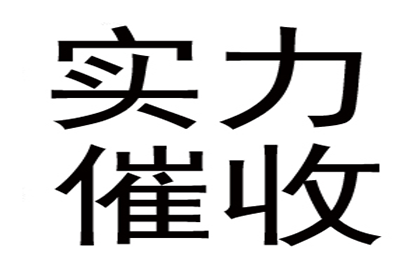 实力
催收